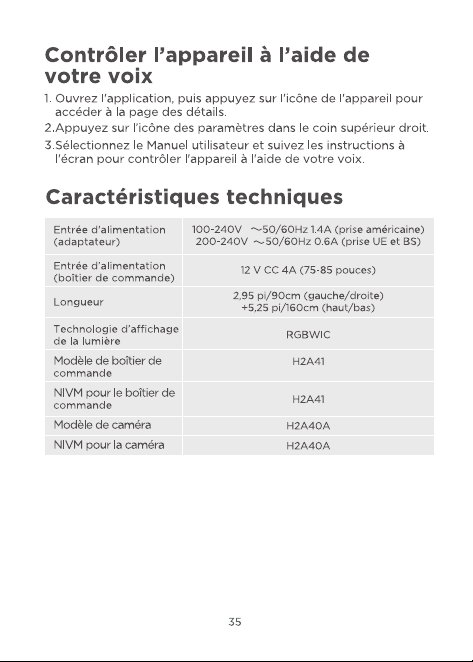 Contrôler l'appareil à l'aide de votre voix

1. Ouvrez l'application, puis appuyez sur l'icône de l'appareil pour accéder à la page des détails.
2.Appuyez sur l'icône des paramètres dans le coin supérieur droit.
3.Sélectionnez le Manuel utilisateur et suivez les instructions à l'écran pour contrôler l'appareil à l'aide de votre voix.

Caractéristiques techniques

| Entrée d'alimentation (adaptateur) | 100-240V ~50/60Hz 1.4A (prise américaine) 200-240V ~50/60Hz 0.6A (prise UE et BS) |
|---|---|
| Entrée d'alimentation (boîtier de commande) | 12 V CC 4A (75-85 pouces) |
| Longueur | 2,95 pi/90cm (gauche/droite) +5,25 pi/160cm (haut/bas) |
| Technologie d'affichage de la lumière | RGBWIC |
| Modèle de boîtier de commande | H2A41 |
| NIVM pour le boîtier de commande | H2A41 |
| Modèle de caméra | H2A40A |
| NIVM pour la caméra | H2A40A |

35